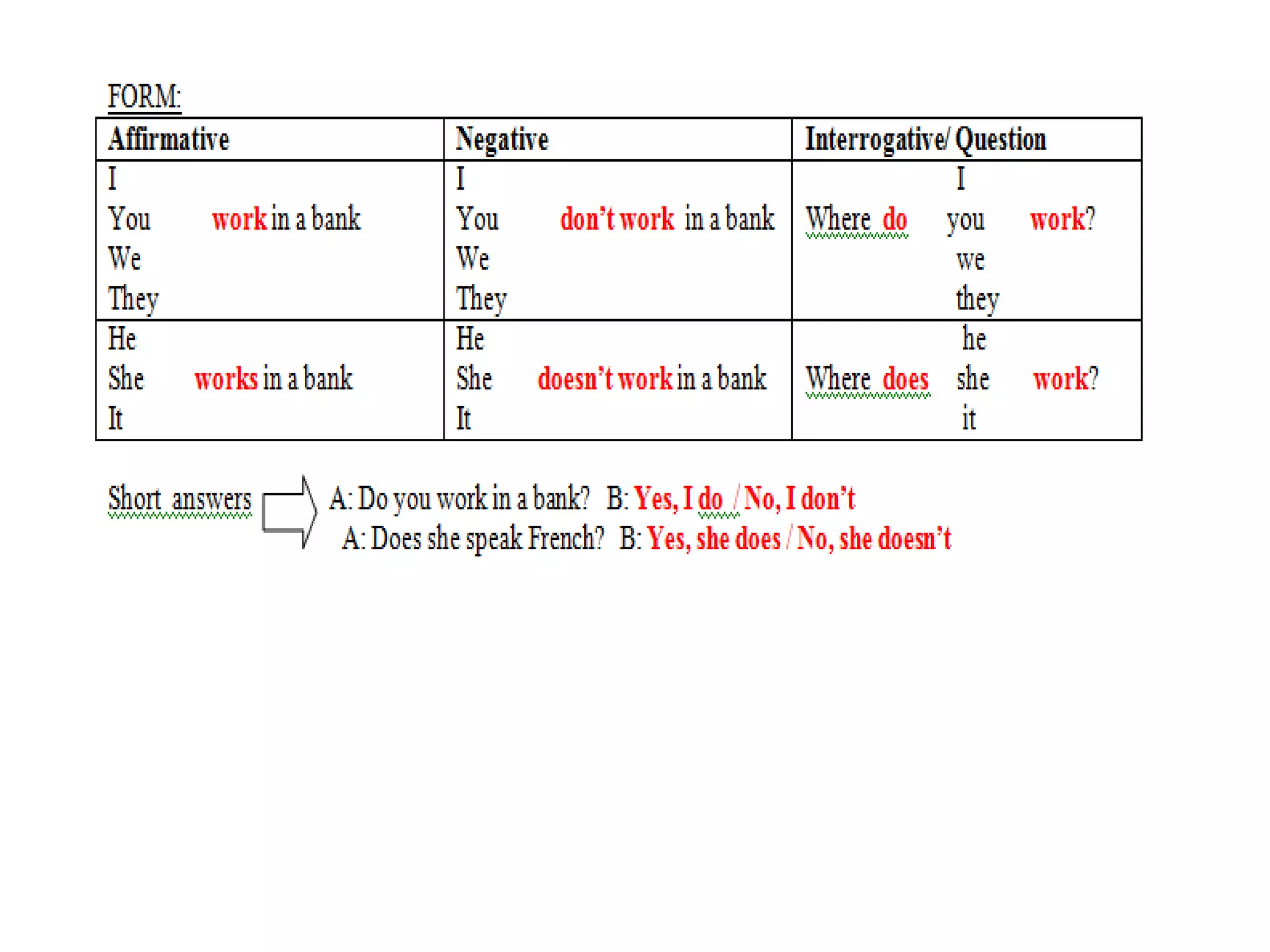 FORM:

| Affirmative | Negative | Interrogative/ Question |
|---|---|---|
| I<br>You work in a bank<br>We<br>They | I<br>You don't work in a bank<br>We<br>They | I<br>Where do you work?<br>we<br>they |
| He<br>She works in a bank<br>It | He<br>She doesn't work in a bank<br>It | he<br>Where does she work?<br>it |

Short answers A: Do you work in a bank? B: Yes, I do / No, I don't
A: Does she speak French? B: Yes, she does / No, she doesn't